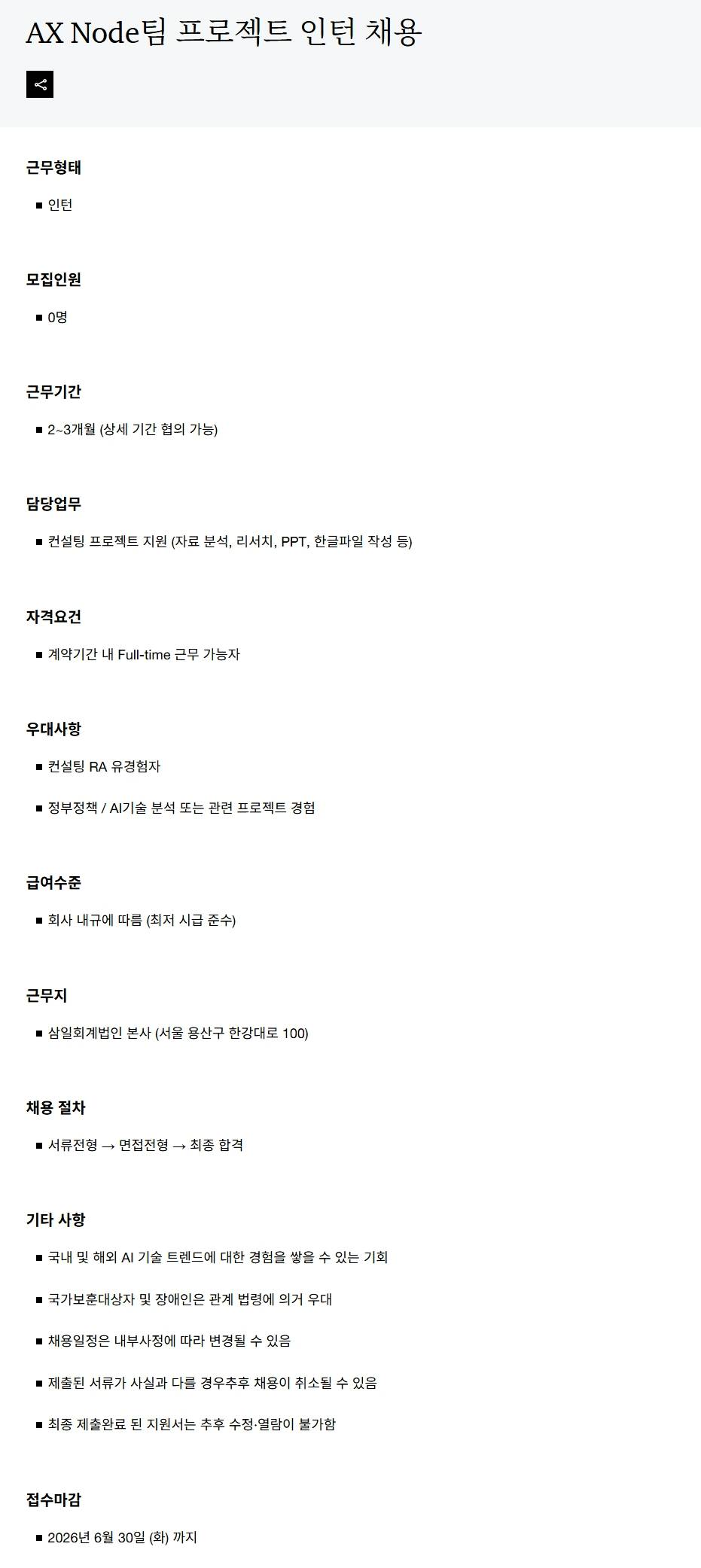 AX Node팀 프로젝트 인턴 채용

근무형태

■ 인턴

모집인원

■ 0명

근무기간

■ 2~3개월 (상세 기간 협의 가능)

담당업무

■ 컨설팅 프로젝트 지원 (자료 분석, 리서치, PPT, 한글파일 작성 등)

자격요건

■ 계약기간 내 Full-time 근무 가능자

우대사항

■ 컨설팅 RA 유경험자

■ 정부정책 / AI기술 분석 또는 관련 프로젝트 경험

급여수준

■ 회사 내규에 따름 (최저 시급 준수)

근무지

■ 삼일회계법인 본사 (서울 용산구 한강대로 100)

채용 절차

■ 서류전형 → 면접전형 → 최종 합격

기타 사항

■ 국내 및 해외 AI 기술 트렌드에 대한 경험을 쌓을 수 있는 기회

■ 국가보훈대상자 및 장애인은 관계 법령에 의거 우대

■ 채용일정은 내부사정에 따라 변경될 수 있음

■ 제출된 서류가 사실과 다를 경우추후 채용이 취소될 수 있음

■ 최종 제출완료 된 지원서는 추후 수정·열람이 불가함

접수마감

■ 2026년 6월 30일 (화) 까지